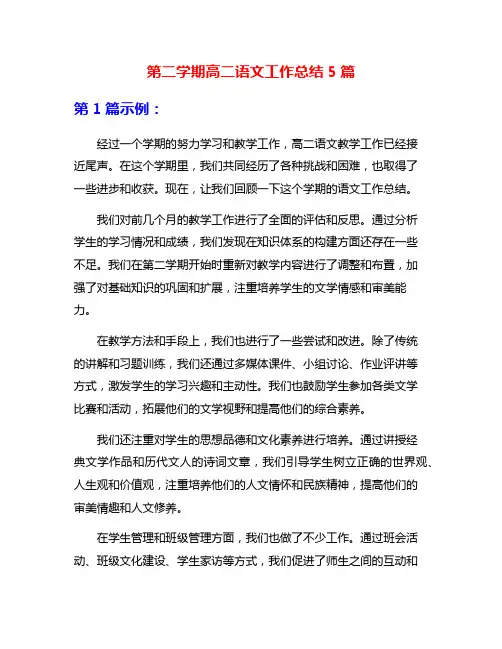 第二学期高二语文工作总结 5 篇

第 1 篇示例：

经过一个学期的努力学习和教学工作，高二语文教学工作已经接近尾声。在这个学期里，我们共同经历了各种挑战和困难，也取得了一些进步和收获。现在，让我们回顾一下这个学期的语文工作总结。

我们对前几个月的教学工作进行了全面的评估和反思。通过分析学生的学习情况和成绩，我们发现在知识体系的构建方面还存在一些不足。我们在第二学期开始时重新对教学内容进行了调整和布置，加强了对基础知识的巩固和扩展，注重培养学生的文学情感和审美能力。

在教学方法和手段上，我们也进行了一些尝试和改进。除了传统的讲解和习题训练，我们还通过多媒体课件、小组讨论、作业评讲等方式，激发学生的学习兴趣和主动性。我们也鼓励学生参加各类文学比赛和活动，拓展他们的文学视野和提高他们的综合素养。

我们还注重对学生的思想品德和文化素养进行培养。通过讲授经典文学作品和历代文人的诗词文章，我们引导学生树立正确的世界观、人生观和价值观，注重培养他们的人文情怀和民族精神，提高他们的审美情趣和人文修养。

在学生管理和班级管理方面，我们也做了不少工作。通过班会活动、班级文化建设、学生家访等方式，我们促进了师生之间的互动和